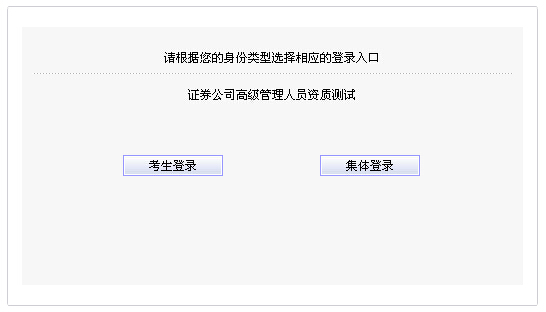 请根据您的身份类型选择相应的登录入口

证券公司高级管理人员资质测试

考生登录

集体登录